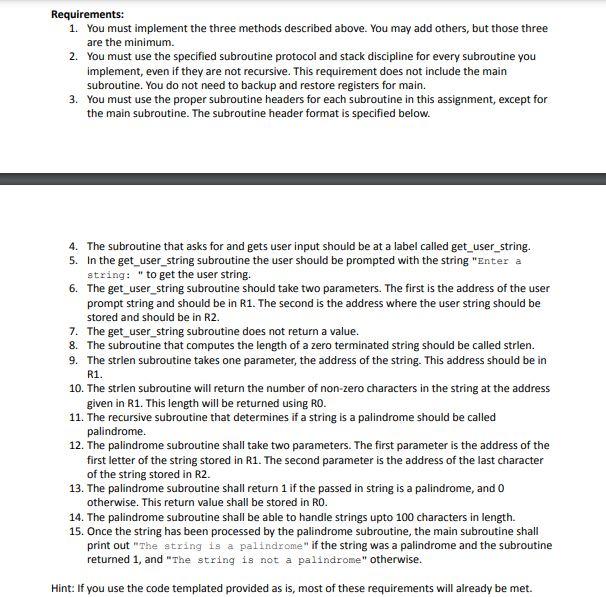 Requirements:

1. You must implement the three methods described above. You may add others, but those three are the minimum.
2. You must use the specified subroutine protocol and stack discipline for every subroutine you implement, even if they are not recursive. This requirement does not include the main subroutine. You do not need to backup and restore registers for main.
3. You must use the proper subroutine headers for each subroutine in this assignment, except for the main subroutine. The subroutine header format is specified below.

4. The subroutine that asks for and gets user input should be at a label called get_user_string.
5. In the get_user_string subroutine the user should be prompted with the string "Enter a string: " to get the user string.
6. The get_user_string subroutine should take two parameters. The first is the address of the user prompt string and should be in R1. The second is the address where the user string should be stored and should be in R2.
7. The get_user_string subroutine does not return a value.
8. The subroutine that computes the length of a zero terminated string should be called strlen.
9. The strlen subroutine takes one parameter, the address of the string. This address should be in R1.
10. The strlen subroutine will return the number of non-zero characters in the string at the address given in R1. This length will be returned using R0.
11. The recursive subroutine that determines if a string is a palindrome should be called palindrome.
12. The palindrome subroutine shall take two parameters. The first parameter is the address of the first letter of the string stored in R1. The second parameter is the address of the last character of the string stored in R2.
13. The palindrome subroutine shall return 1 if the passed in string is a palindrome, and 0 otherwise. This return value shall be stored in R0.
14. The palindrome subroutine shall be able to handle strings upto 100 characters in length.
15. Once the string has been processed by the palindrome subroutine, the main subroutine shall print out "The string is a palindrome" if the string was a palindrome and the subroutine returned 1, and "The string is not a palindrome" otherwise.

Hint: If you use the code templated provided as is, most of these requirements will already be met.